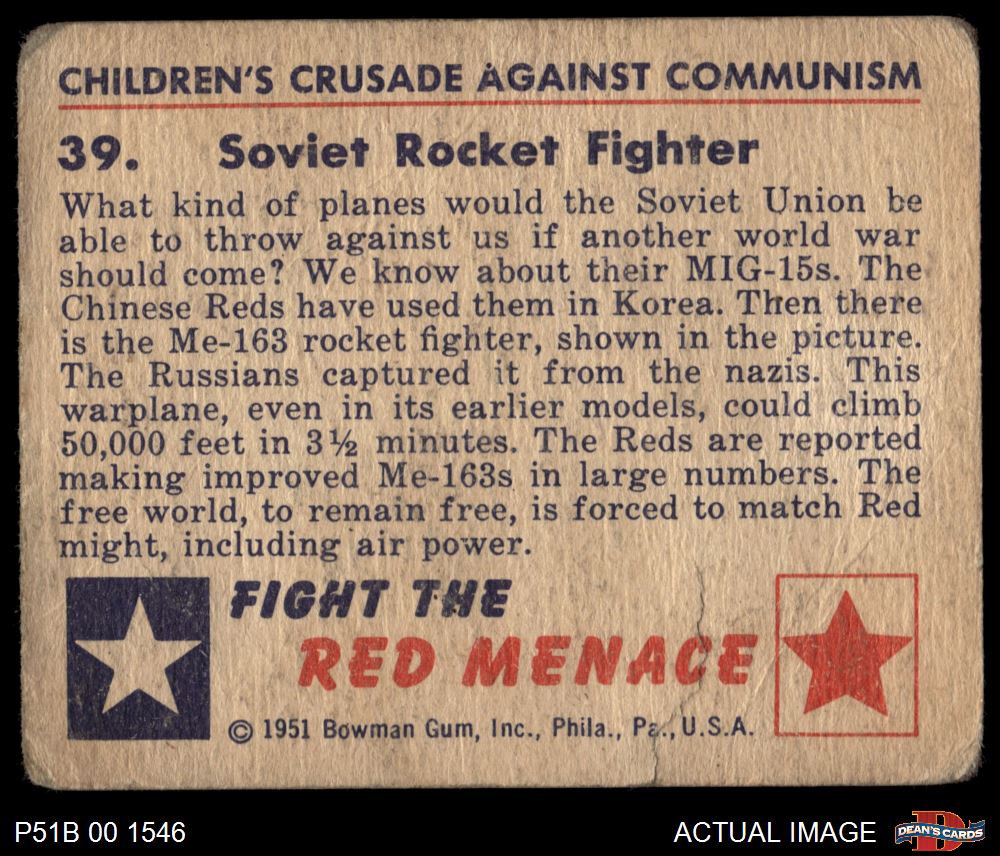 CHILDREN'S CRUSADE AGAINST COMMUNISM

39. Soviet Rocket Fighter

What kind of planes would the Soviet Union be able to throw against us if another world war should come? We know about their MIG-15s. The Chinese Reds have used them in Korea. Then there is the Me-163 rocket fighter, shown in the picture. The Russians captured it from the nazis. This warplane, even in its earlier models, could climb 50,000 feet in 3½ minutes. The Reds are reported making improved Me-163s in large numbers. The free world, to remain free, is forced to match Red might, including air power.

FIGHT THE
RED MENACE

© 1951 Bowman Gum, Inc., Phila., Pa., U.S.A.

P51B 00 1546

ACTUAL IMAGE

DEAN'S CARDS